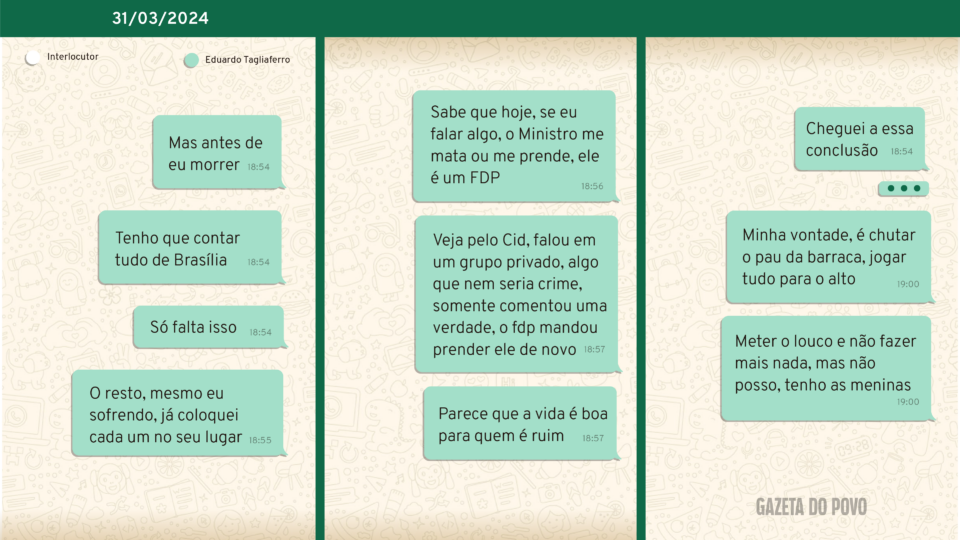 31/03/2024

Interlocutor

Eduardo Tagliaferro

Mas antes de eu morrer 18:54

Tenho que contar tudo de Brasília 18:54

Só falta isso 18:54

O resto, mesmo eu sofrendo, já coloquei cada um no seu lugar 18:55

Sabe que hoje, se eu falar algo, o Ministro me mata ou me prende, ele é um FDP 18:56

Veja pelo Cid, falou em um grupo privado, algo que nem seria crime, somente comentou uma verdade, o fdp mandou prender ele de novo 18:57

Parece que a vida é boa para quem é ruim 18:57

Cheguei a essa conclusão 18:54

Minha vontade, é chutar o pau da barraca, jogar tudo para o alto 19:00

Meter o louco e não fazer mais nada, mas não posso, tenho as meninas 19:00

GAZETA DO POVO